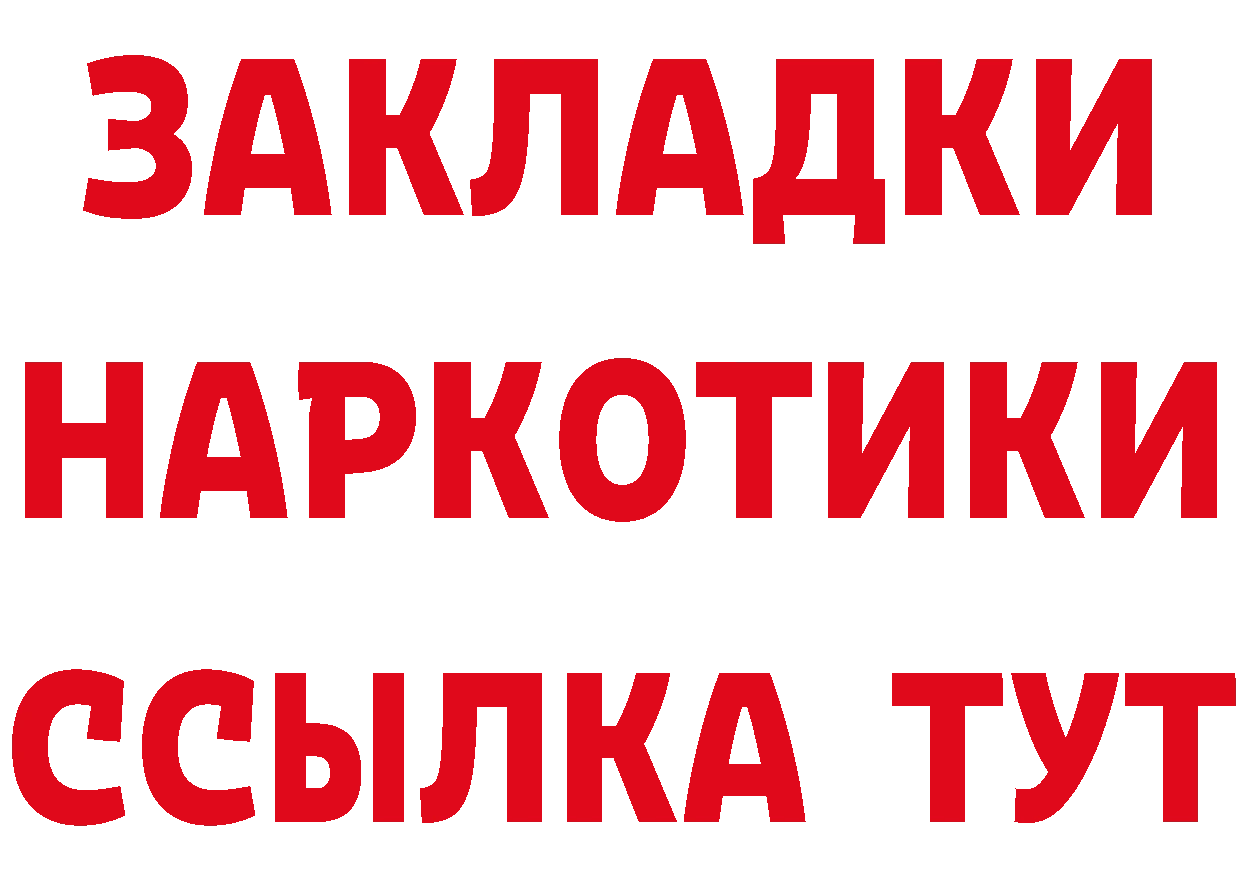 ЗАКЛАДКИ НАРКОТИКИ ССЫЛКА ТУТ